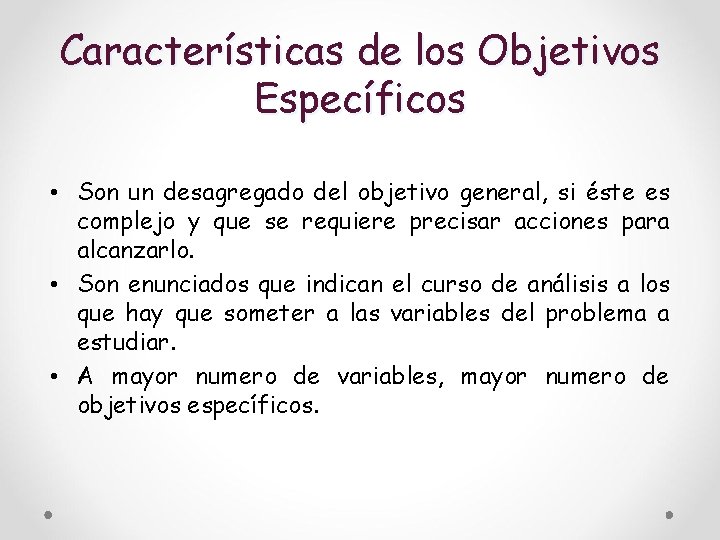 Características de los Objetivos Específicos

• Son un desagregado del objetivo general, si éste es complejo y que se requiere precisar acciones para alcanzarlo.
• Son enunciados que indican el curso de análisis a los que hay que someter a las variables del problema a estudiar.
• A mayor numero de variables, mayor numero de objetivos específicos.